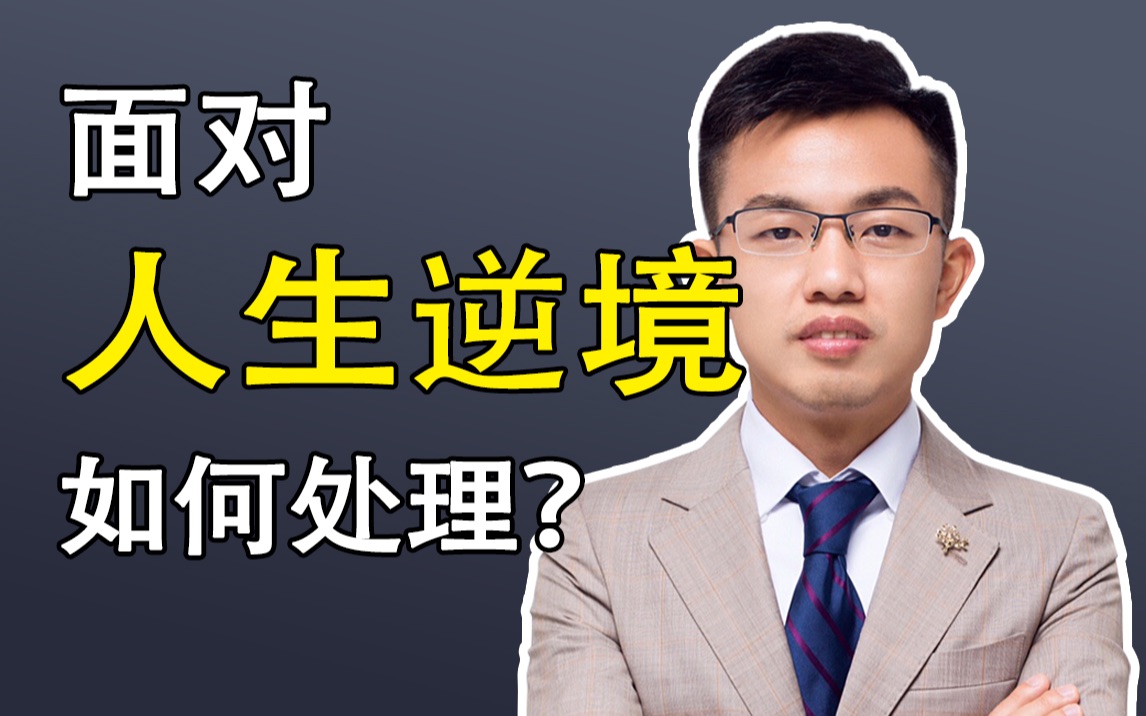 面对
人生逆境
如何处理?